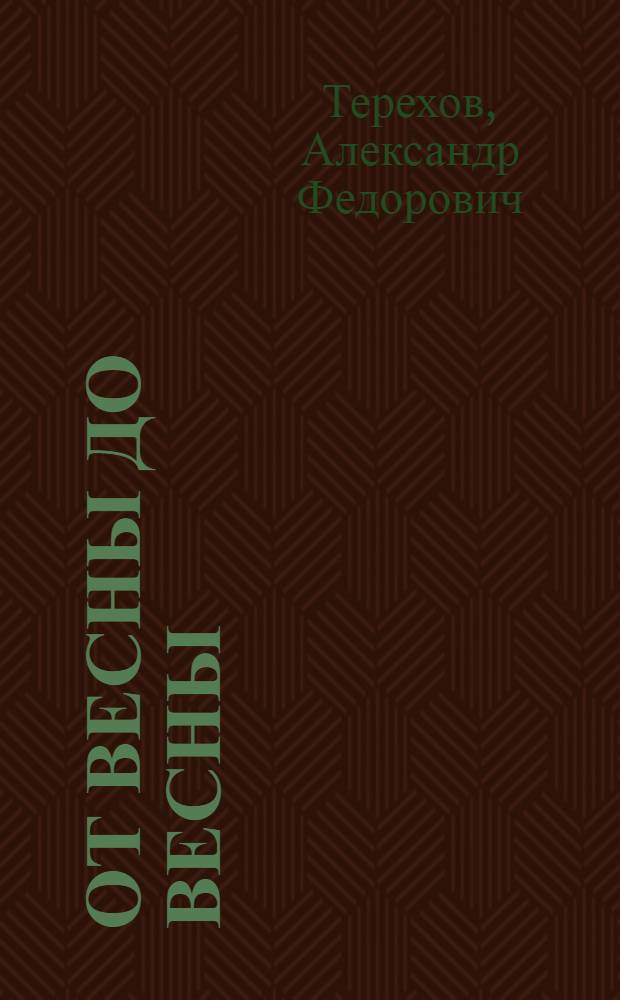 Терехов, Александр Федорович

ОТ ВЕСНЫ ДО ВЕСНЫ